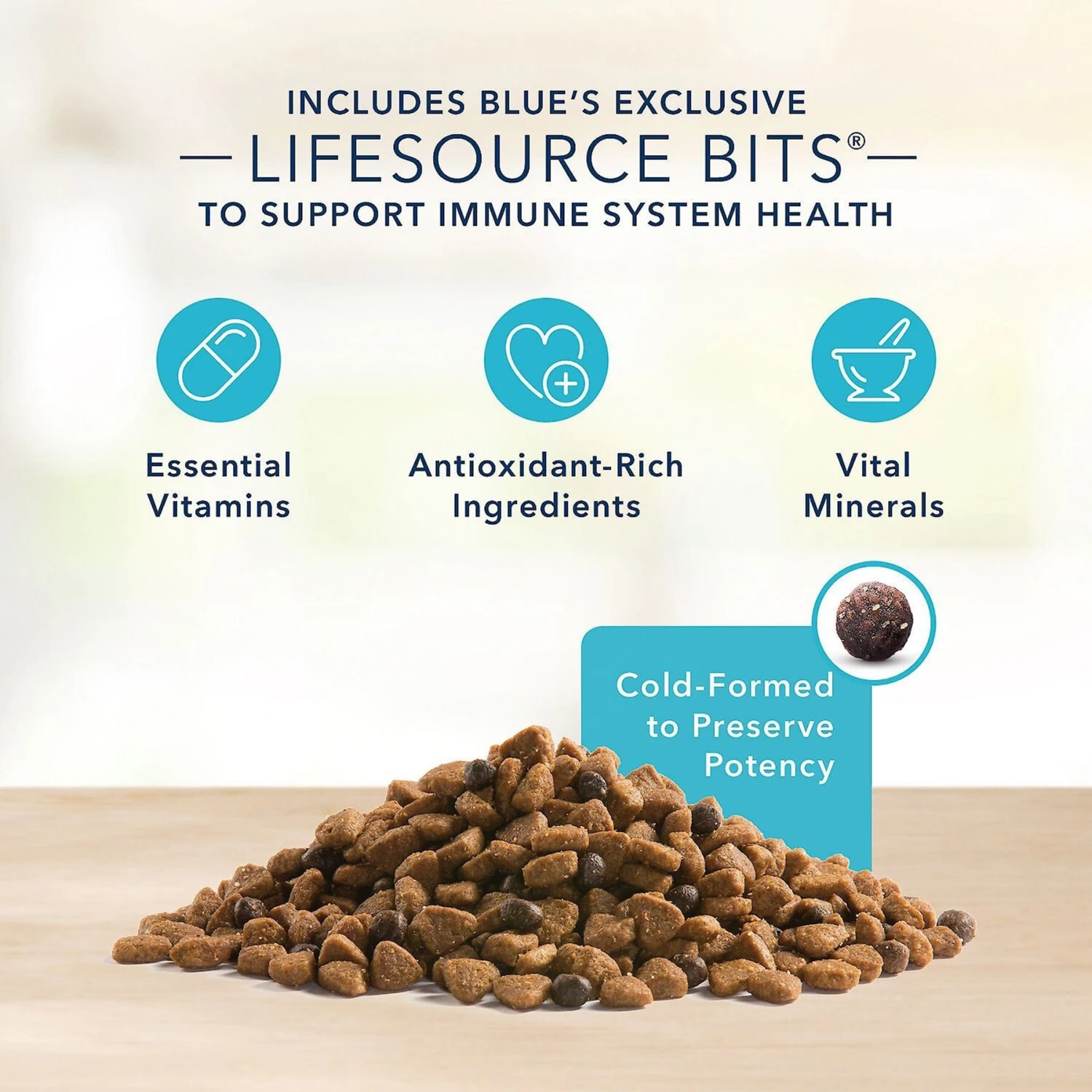 INCLUDES BLUE'S EXCLUSIVE
— LIFESOURCE BITS® —
TO SUPPORT IMMUNE SYSTEM HEALTH

Essential Vitamins

Antioxidant-Rich Ingredients

Vital Minerals

Cold-Formed to Preserve Potency